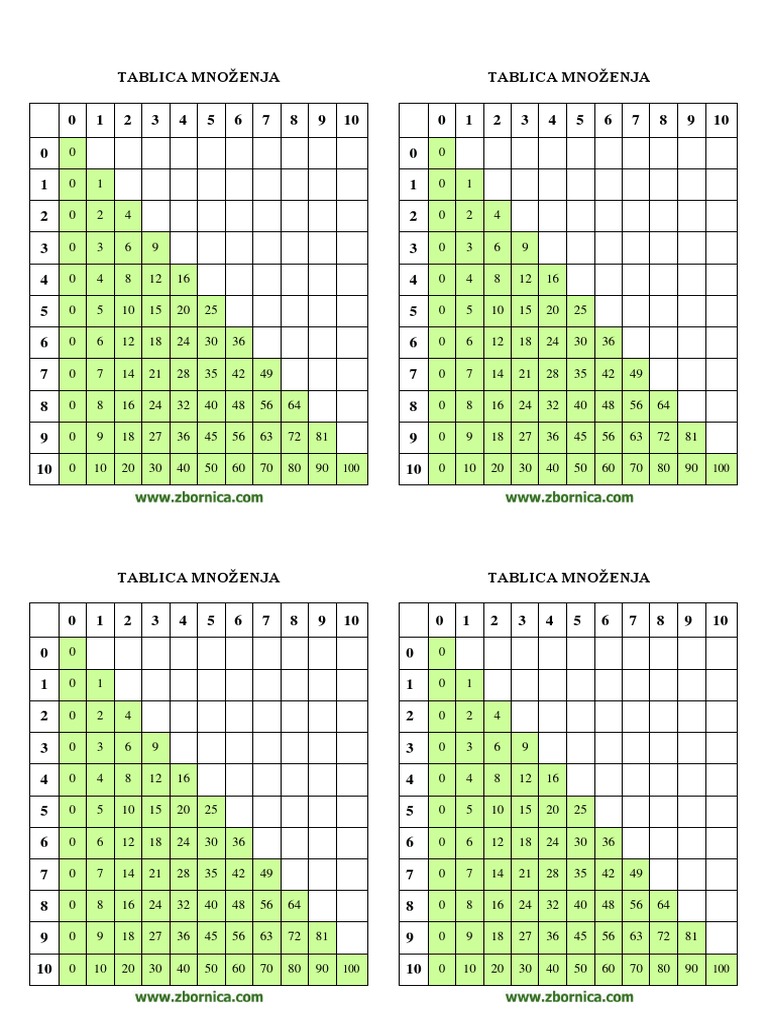 TABLICA MNOŽENJA

| | 0 | 1 | 2 | 3 | 4 | 5 | 6 | 7 | 8 | 9 | 10 |
|---|---|---|---|---|---|---|---|---|---|---|---|
| 0 | 0 | | | | | | | | | | |
| 1 | 0 | 1 | | | | | | | | | |
| 2 | 0 | 2 | 4 | | | | | | | | |
| 3 | 0 | 3 | 6 | 9 | | | | | | | |
| 4 | 0 | 4 | 8 | 12 | 16 | | | | | | |
| 5 | 0 | 5 | 10 | 15 | 20 | 25 | | | | | |
| 6 | 0 | 6 | 12 | 18 | 24 | 30 | 36 | | | | |
| 7 | 0 | 7 | 14 | 21 | 28 | 35 | 42 | 49 | | | |
| 8 | 0 | 8 | 16 | 24 | 32 | 40 | 48 | 56 | 64 | | |
| 9 | 0 | 9 | 18 | 27 | 36 | 45 | 56 | 63 | 72 | 81 | |
| 10 | 0 | 10 | 20 | 30 | 40 | 50 | 60 | 70 | 80 | 90 | 100 |

www.zbornica.com

TABLICA MNOŽENJA

| | 0 | 1 | 2 | 3 | 4 | 5 | 6 | 7 | 8 | 9 | 10 |
|---|---|---|---|---|---|---|---|---|---|---|---|
| 0 | 0 | | | | | | | | | | |
| 1 | 0 | 1 | | | | | | | | | |
| 2 | 0 | 2 | 4 | | | | | | | | |
| 3 | 0 | 3 | 6 | 9 | | | | | | | |
| 4 | 0 | 4 | 8 | 12 | 16 | | | | | | |
| 5 | 0 | 5 | 10 | 15 | 20 | 25 | | | | | |
| 6 | 0 | 6 | 12 | 18 | 24 | 30 | 36 | | | | |
| 7 | 0 | 7 | 14 | 21 | 28 | 35 | 42 | 49 | | | |
| 8 | 0 | 8 | 16 | 24 | 32 | 40 | 48 | 56 | 64 | | |
| 9 | 0 | 9 | 18 | 27 | 36 | 45 | 56 | 63 | 72 | 81 | |
| 10 | 0 | 10 | 20 | 30 | 40 | 50 | 60 | 70 | 80 | 90 | 100 |

www.zbornica.com

TABLICA MNOŽENJA

| | 0 | 1 | 2 | 3 | 4 | 5 | 6 | 7 | 8 | 9 | 10 |
|---|---|---|---|---|---|---|---|---|---|---|---|
| 0 | 0 | | | | | | | | | | |
| 1 | 0 | 1 | | | | | | | | | |
| 2 | 0 | 2 | 4 | | | | | | | | |
| 3 | 0 | 3 | 6 | 9 | | | | | | | |
| 4 | 0 | 4 | 8 | 12 | 16 | | | | | | |
| 5 | 0 | 5 | 10 | 15 | 20 | 25 | | | | | |
| 6 | 0 | 6 | 12 | 18 | 24 | 30 | 36 | | | | |
| 7 | 0 | 7 | 14 | 21 | 28 | 35 | 42 | 49 | | | |
| 8 | 0 | 8 | 16 | 24 | 32 | 40 | 48 | 56 | 64 | | |
| 9 | 0 | 9 | 18 | 27 | 36 | 45 | 56 | 63 | 72 | 81 | |
| 10 | 0 | 10 | 20 | 30 | 40 | 50 | 60 | 70 | 80 | 90 | 100 |

www.zbornica.com

TABLICA MNOŽENJA

| | 0 | 1 | 2 | 3 | 4 | 5 | 6 | 7 | 8 | 9 | 10 |
|---|---|---|---|---|---|---|---|---|---|---|---|
| 0 | 0 | | | | | | | | | | |
| 1 | 0 | 1 | | | | | | | | | |
| 2 | 0 | 2 | 4 | | | | | | | | |
| 3 | 0 | 3 | 6 | 9 | | | | | | | |
| 4 | 0 | 4 | 8 | 12 | 16 | | | | | | |
| 5 | 0 | 5 | 10 | 15 | 20 | 25 | | | | | |
| 6 | 0 | 6 | 12 | 18 | 24 | 30 | 36 | | | | |
| 7 | 0 | 7 | 14 | 21 | 28 | 35 | 42 | 49 | | | |
| 8 | 0 | 8 | 16 | 24 | 32 | 40 | 48 | 56 | 64 | | |
| 9 | 0 | 9 | 18 | 27 | 36 | 45 | 56 | 63 | 72 | 81 | |
| 10 | 0 | 10 | 20 | 30 | 40 | 50 | 60 | 70 | 80 | 90 | 100 |

www.zbornica.com